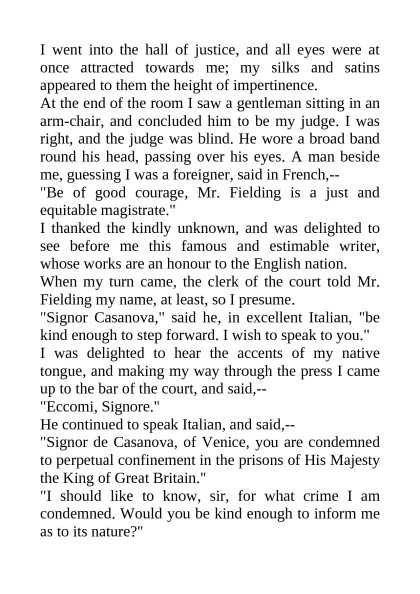 I went into the hall of justice, and all eyes were at once attracted towards me; my silks and satins appeared to them the height of impertinence.
At the end of the room I saw a gentleman sitting in an arm-chair, and concluded him to be my judge. I was right, and the judge was blind. He wore a broad band round his head, passing over his eyes. A man beside me, guessing I was a foreigner, said in French,--
"Be of good courage, Mr. Fielding is a just and equitable magistrate."
I thanked the kindly unknown, and was delighted to see before me this famous and estimable writer, whose works are an honour to the English nation.
When my turn came, the clerk of the court told Mr. Fielding my name, at least, so I presume.
"Signor Casanova," said he, in excellent Italian, "be kind enough to step forward. I wish to speak to you."
I was delighted to hear the accents of my native tongue, and making my way through the press I came up to the bar of the court, and said,--
"Eccomi, Signore."
He continued to speak Italian, and said,--
"Signor de Casanova, of Venice, you are condemned to perpetual confinement in the prisons of His Majesty the King of Great Britain."
"I should like to know, sir, for what crime I am condemned. Would you be kind enough to inform me as to its nature?"